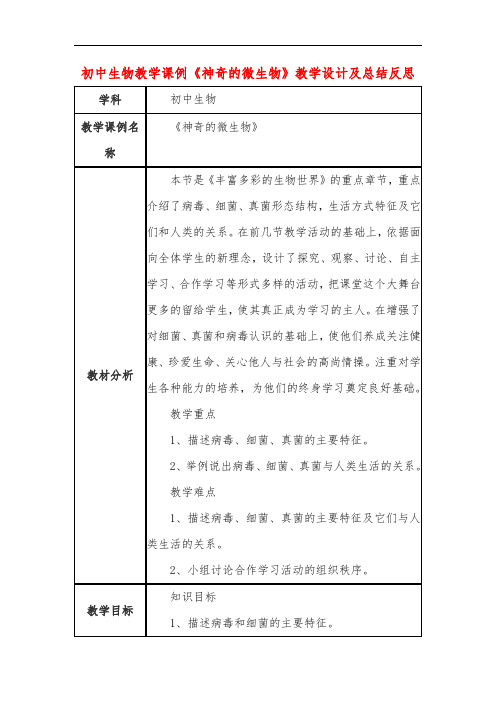 初中生物教学课例《神奇的微生物》教学设计及总结反思

| 学科 | 初中生物 |
|---|---|
| 教学课例名称 | 《神奇的微生物》 |
| 教材分析 | 本节是《丰富多彩的生物世界》的重点章节，重点介绍了病毒、细菌、真菌形态结构，生活方式特征及它们和人类的关系。在前几节教学活动的基础上，依据面向全体学生的新理念，设计了探究、观察、讨论、自主学习、合作学习等形式多样的活动，把课堂这个大舞台更多的留给学生，使其真正成为学习的主人。在增强了对细菌、真菌和病毒认识的基础上，使他们养成关注健康、珍爱生命、关心他人与社会的高尚情操。注重对学生各种能力的培养，为他们的终身学习奠定良好基础。<br>教学重点<br>1、描述病毒、细菌、真菌的主要特征。<br>2、举例说出病毒、细菌、真菌与人类生活的关系。<br>教学难点<br>1、描述病毒、细菌、真菌的主要特征及它们与人类生活的关系。<br>2、小组讨论合作学习活动的组织秩序。 |
| 教学目标 | 知识目标<br>1、描述病毒和细菌的主要特征。 |